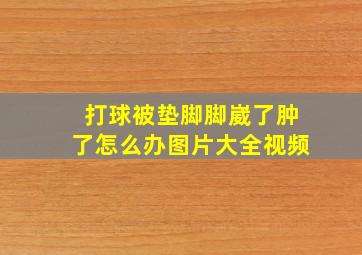 打球被垫脚脚崴了肿了怎么办图片大全视频